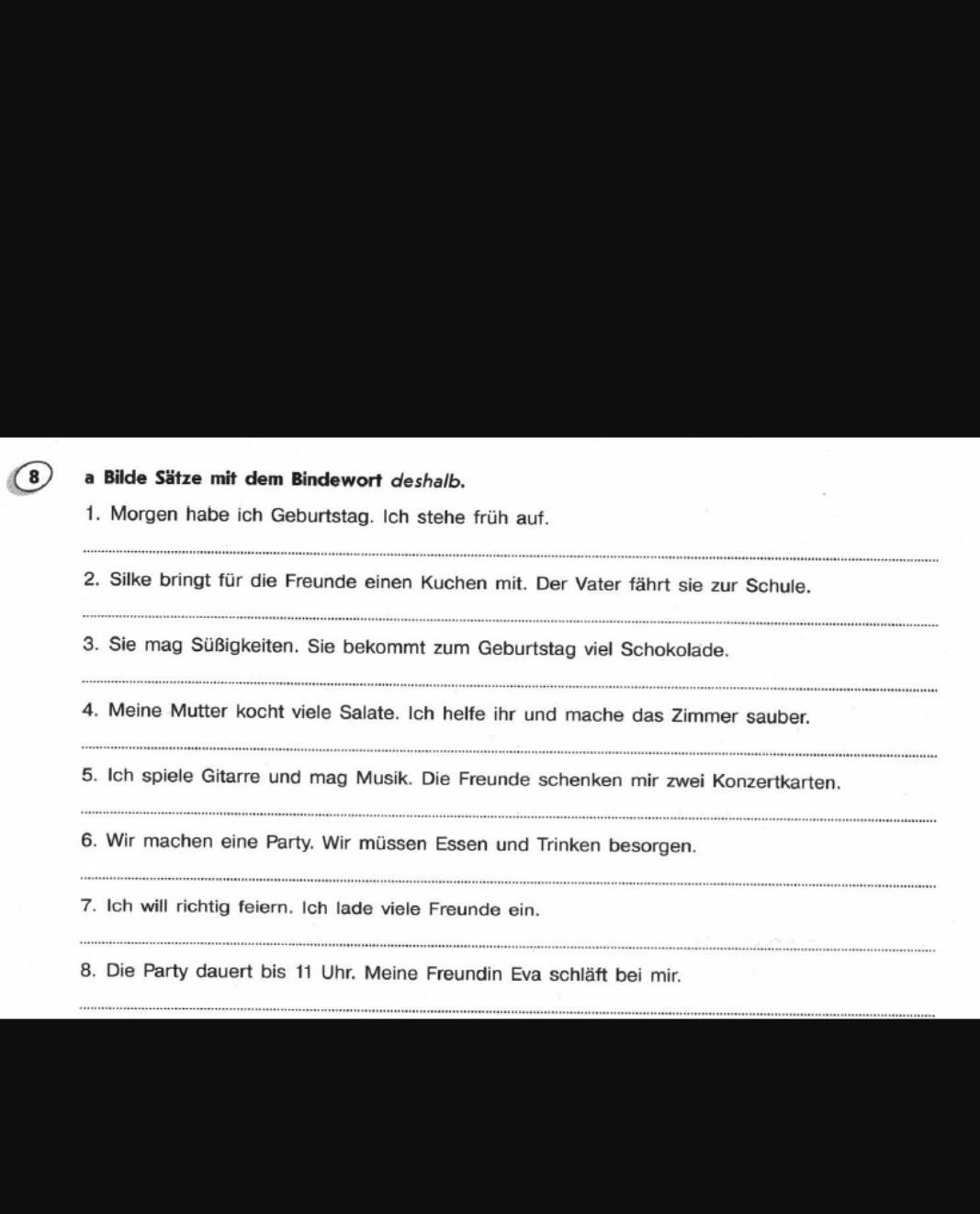 8

a Bilde Sätze mit dem Bindewort deshalb.

1. Morgen habe ich Geburtstag. Ich stehe früh auf.

____

2. Silke bringt für die Freunde einen Kuchen mit. Der Vater fährt sie zur Schule.

____

3. Sie mag Süßigkeiten. Sie bekommt zum Geburtstag viel Schokolade.

____

4. Meine Mutter kocht viele Salate. Ich helfe ihr und mache das Zimmer sauber.

____

5. Ich spiele Gitarre und mag Musik. Die Freunde schenken mir zwei Konzertkarten.

____

6. Wir machen eine Party. Wir müssen Essen und Trinken besorgen.

____

7. Ich will richtig feiern. Ich lade viele Freunde ein.

____

8. Die Party dauert bis 11 Uhr. Meine Freundin Eva schläft bei mir.

____